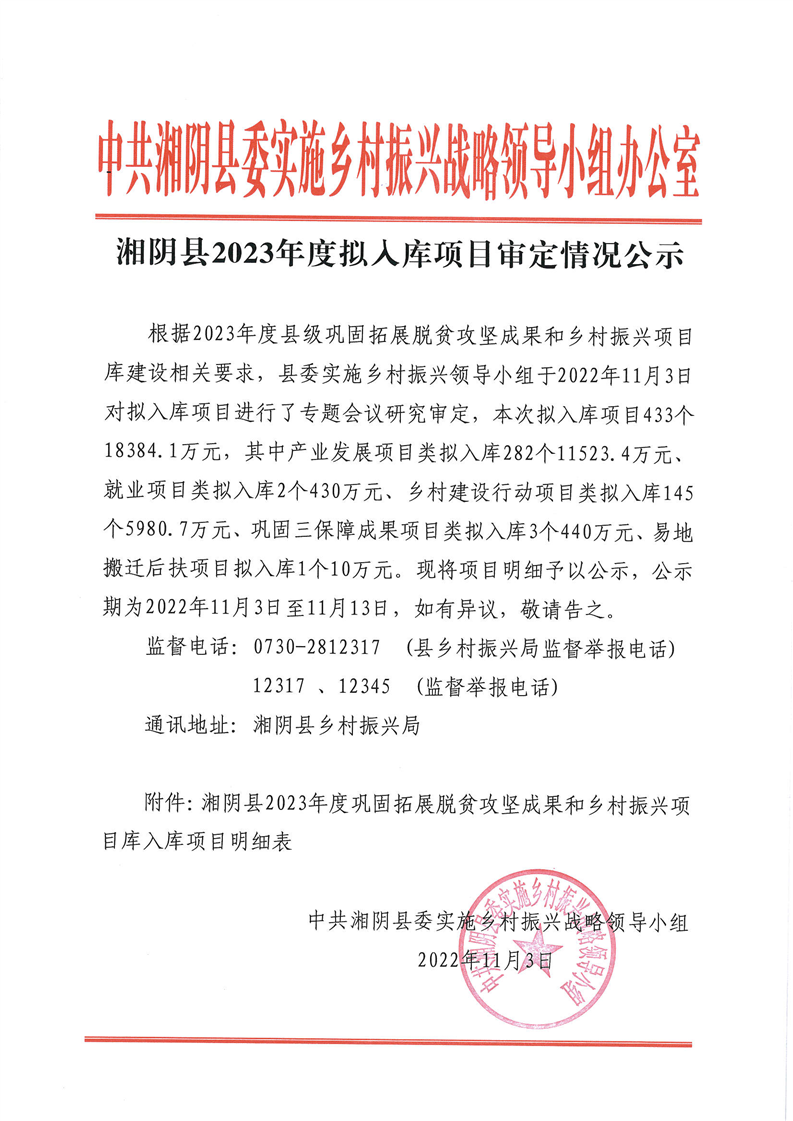 中共湘阴县委实施乡村振兴战略领导小组办公室

湘阴县2023年度拟入库项目审定情况公示

根据2023年度县级巩固拓展脱贫攻坚成果和乡村振兴项目库建设相关要求，县委实施乡村振兴领导小组于2022年11月3日对拟入库项目进行了专题会议研究审定，本次拟入库项目433个18384.1万元，其中产业发展项目类拟入库282个11523.4万元、就业项目类拟入库2个430万元、乡村建设行动项目类拟入库145个5980.7万元、巩固三保障成果项目类拟入库3个440万元、易地搬迁后扶项目拟入库1个10万元。现将项目明细予以公示，公示期为2022年11月3日至11月13日，如有异议，敬请告之。

监督电话：0730-2812317 （县乡村振兴局监督举报电话）

12317 、12345 （监督举报电话）

通讯地址：湘阴县乡村振兴局

附件：湘阴县2023年度巩固拓展脱贫攻坚成果和乡村振兴项目库入库项目明细表

中共湘阴县委实施乡村振兴战略领导小组

2022年11月3日

中共湘阴县委实施乡村振兴战略领导小组办公室